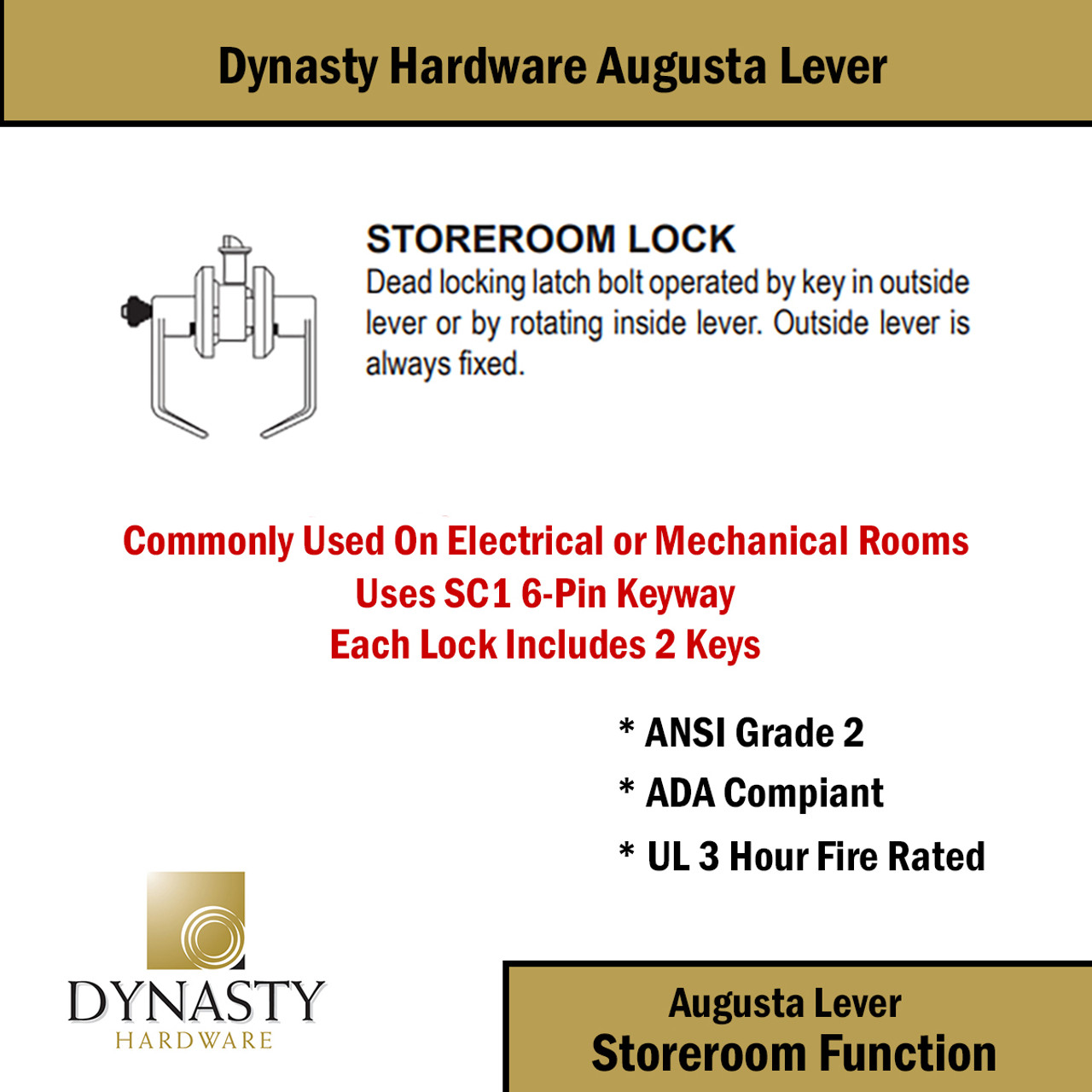 Dynasty Hardware Augusta Lever

STOREROOM LOCK
Dead locking latch bolt operated by key in outside lever or by rotating inside lever. Outside lever is always fixed.

Commonly Used On Electrical or Mechanical Rooms
Uses SC1 6-Pin Keyway
Each Lock Includes 2 Keys

* ANSI Grade 2
* ADA Compiant
* UL 3 Hour Fire Rated

DYNASTY
HARDWARE

Augusta Lever
Storeroom Function